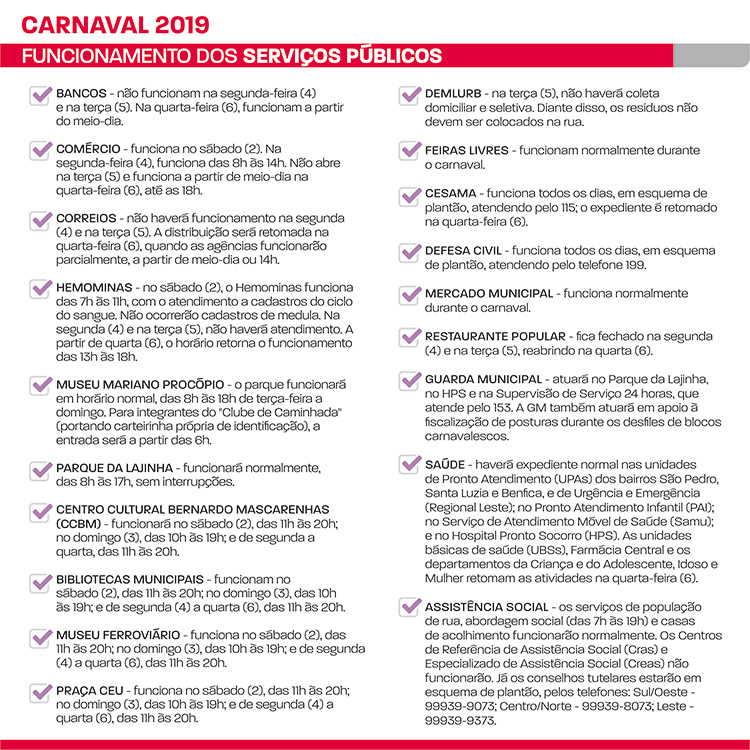 CARNAVAL 2019

FUNCIONAMENTO DOS SERVIÇOS PÚBLICOS

BANCOS - não funcionam na segunda-feira (4) e na terça (5). Na quarta-feira (6), funcionam a partir do meio-dia.

COMÉRCIO - funciona no sábado (2). Na segunda-feira (4), funciona das 8h às 14h. Não abre na terça (5) e funciona a partir de meio-dia na quarta-feira (6), até as 18h.

CORREIOS - não haverá funcionamento na segunda (4) e na terça (5). A distribuição será retomada na quarta-feira (6), quando as agências funcionarão parcialmente, a partir de meio-dia ou 14h.

HEMOMINAS - no sábado (2), o Hemominas funciona das 7h às 11h, com o atendimento a cadastros do ciclo do sangue. Não ocorrerão cadastros de medula. Na segunda (4) e na terça (5), não haverá atendimento. A partir de quarta (6), o horário retorna o funcionamento das 13h às 18h.

MUSEU MARIANO PROCÓPIO - o parque funcionará em horário normal, das 8h às 18h de terça-feira a domingo. Para integrantes do "Clube de Caminhada" (portando carteirinha própria de identificação), a entrada será a partir das 6h.

PARQUE DA LAJINHA - funcionará normalmente, das 8h às 17h, sem interrupções.

CENTRO CULTURAL BERNARDO MASCARENHAS (CCBM) - funcionará no sábado (2), das 11h às 20h; no domingo (3), das 10h às 19h; e de segunda a quarta, das 11h às 20h.

BIBLIOTECAS MUNICIPAIS - funcionam no sábado (2), das 11h às 20h; no domingo (3), das 10h às 19h; e de segunda (4) a quarta (6), das 11h às 20h.

MUSEU FERROVIÁRIO - funciona no sábado (2), das 11h às 20h; no domingo (3), das 10h às 19h; e de segunda (4) a quarta (6), das 11h às 20h.

PRAÇA CEU - funciona no sábado (2), das 11h às 20h; no domingo (3), das 10h às 19h; e de segunda (4) a quarta (6), das 11h às 20h.

DEMLURB - na terça (5), não haverá coleta domiciliar e seletiva. Diante disso, os resíduos não devem ser colocados na rua.

FEIRAS LIVRES - funcionam normalmente durante o carnaval.

CESAMA - funciona todos os dias, em esquema de plantão, atendendo pelo 115; o expediente é retomado na quarta-feira (6).

DEFESA CIVIL - funciona todos os dias, em esquema de plantão, atendendo pelo telefone 199.

MERCADO MUNICIPAL - funciona normalmente durante o carnaval.

RESTAURANTE POPULAR - fica fechado na segunda (4) e na terça (5), reabrindo na quarta (6).

GUARDA MUNICIPAL - atuará no Parque da Lajinha, no HPS e na Supervisão de Serviço 24 horas, que atende pelo 153. A GM também atuará em apoio à fiscalização de posturas durante os desfiles de blocos carnavalescos.

SAÚDE - haverá expediente normal nas unidades de Pronto Atendimento (UPAs) dos bairros São Pedro, Santa Luzia e Benfica, e de Urgência e Emergência (Regional Leste); no Pronto Atendimento Infantil (PAI); no Serviço de Atendimento Móvel de Saúde (Samu); e no Hospital Pronto Socorro (HPS). As unidades básicas de saúde (UBSs), Farmácia Central e os departamentos da Criança e do Adolescente, Idoso e Mulher retomam as atividades na quarta-feira (6).

ASSISTÊNCIA SOCIAL - os serviços de população de rua, abordagem social (das 7h às 19h) e casas de acolhimento funcionarão normalmente. Os Centros de Referência de Assistência Social (Cras) e Especializado de Assistência Social (Creas) não funcionarão. Já os conselhos tutelares estarão em esquema de plantão, pelos telefones: Sul/Oeste - 99939-9073; Centro/Norte - 99939-8073; Leste - 99939-9373.